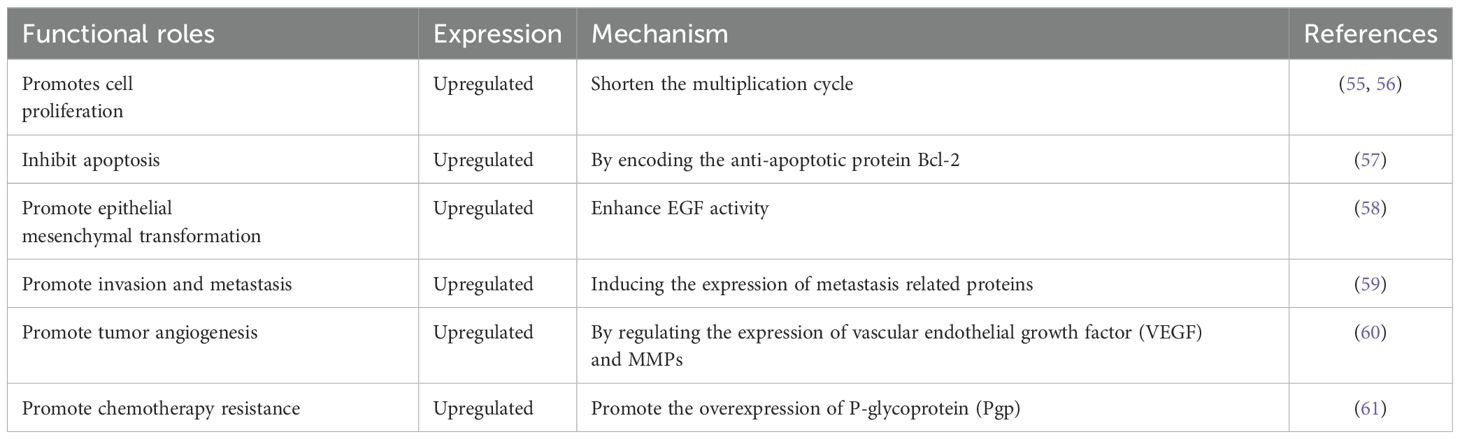 | Functional roles | Expression | Mechanism | References |
|---|---|---|---|
| Promotes cell proliferation | Upregulated | Shorten the multiplication cycle | (55, 56) |
| Inhibit apoptosis | Upregulated | By encoding the anti-apoptotic protein Bcl-2 | (57) |
| Promote epithelial mesenchymal transformation | Upregulated | Enhance EGF activity | (58) |
| Promote invasion and metastasis | Upregulated | Inducing the expression of metastasis related proteins | (59) |
| Promote tumor angiogenesis | Upregulated | By regulating the expression of vascular endothelial growth factor (VEGF) and MMPs | (60) |
| Promote chemotherapy resistance | Upregulated | Promote the overexpression of P-glycoprotein (Pgp) | (61) |